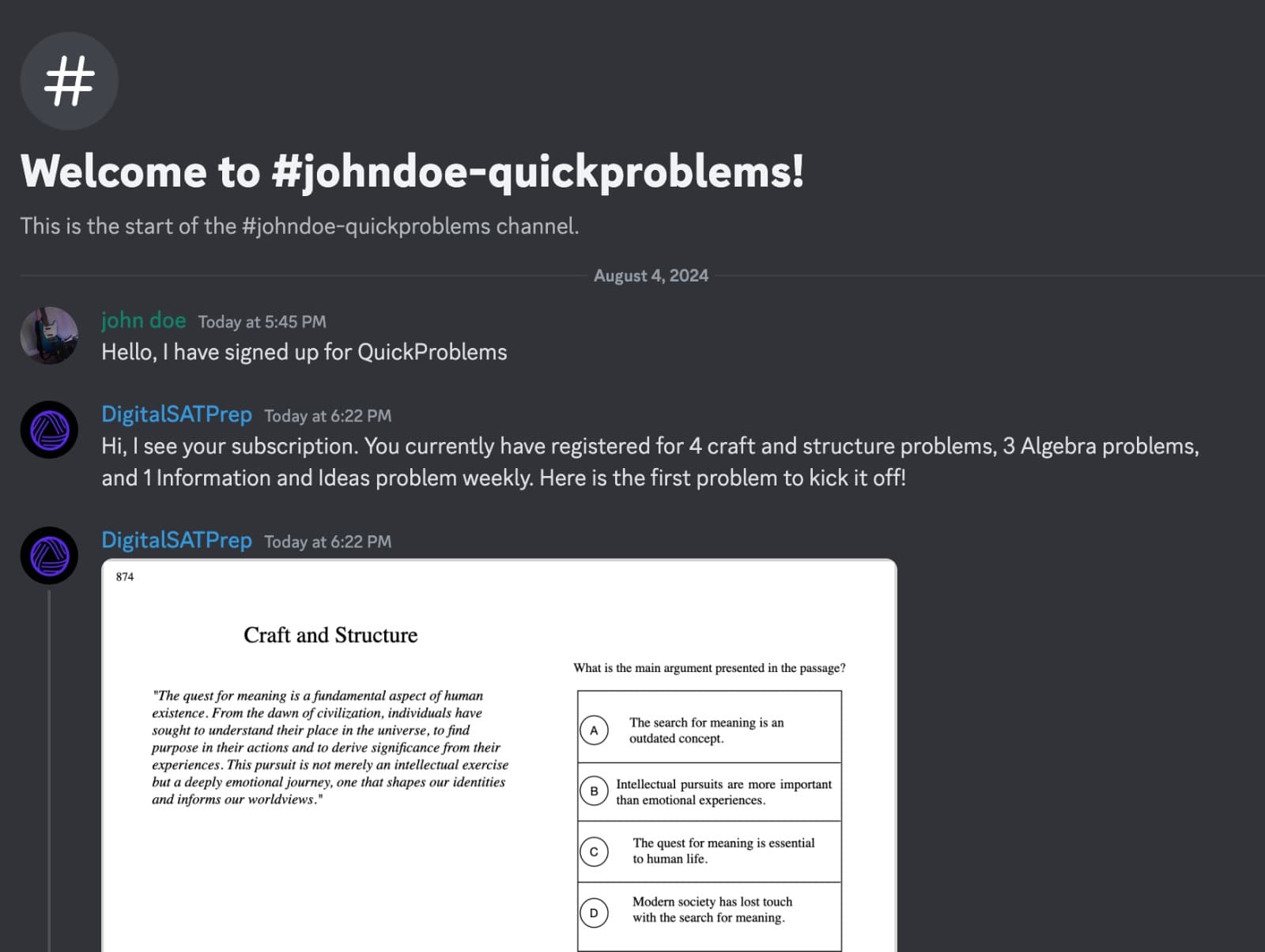 #

Welcome to #johndoe-quickproblems!

This is the start of the #johndoe-quickproblems channel.

August 4, 2024

john doe Today at 5:45 PM
Hello, I have signed up for QuickProblems

DigitalSATPrep Today at 6:22 PM
Hi, I see your subscription. You currently have registered for 4 craft and structure problems, 3 Algebra problems, and 1 Information and Ideas problem weekly. Here is the first problem to kick it off!

DigitalSATPrep Today at 6:22 PM

874

Craft and Structure

"The quest for meaning is a fundamental aspect of human existence. From the dawn of civilization, individuals have sought to understand their place in the universe, to find purpose in their actions and to derive significance from their experiences. This pursuit is not merely an intellectual exercise but a deeply emotional journey, one that shapes our identities and informs our worldviews."

What is the main argument presented in the passage?

A The search for meaning is an outdated concept.

B Intellectual pursuits are more important than emotional experiences.

C The quest for meaning is essential to human life.

D Modern society has lost touch with the search for meaning.